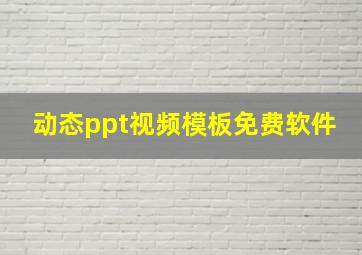 动态ppt视频模板免费软件